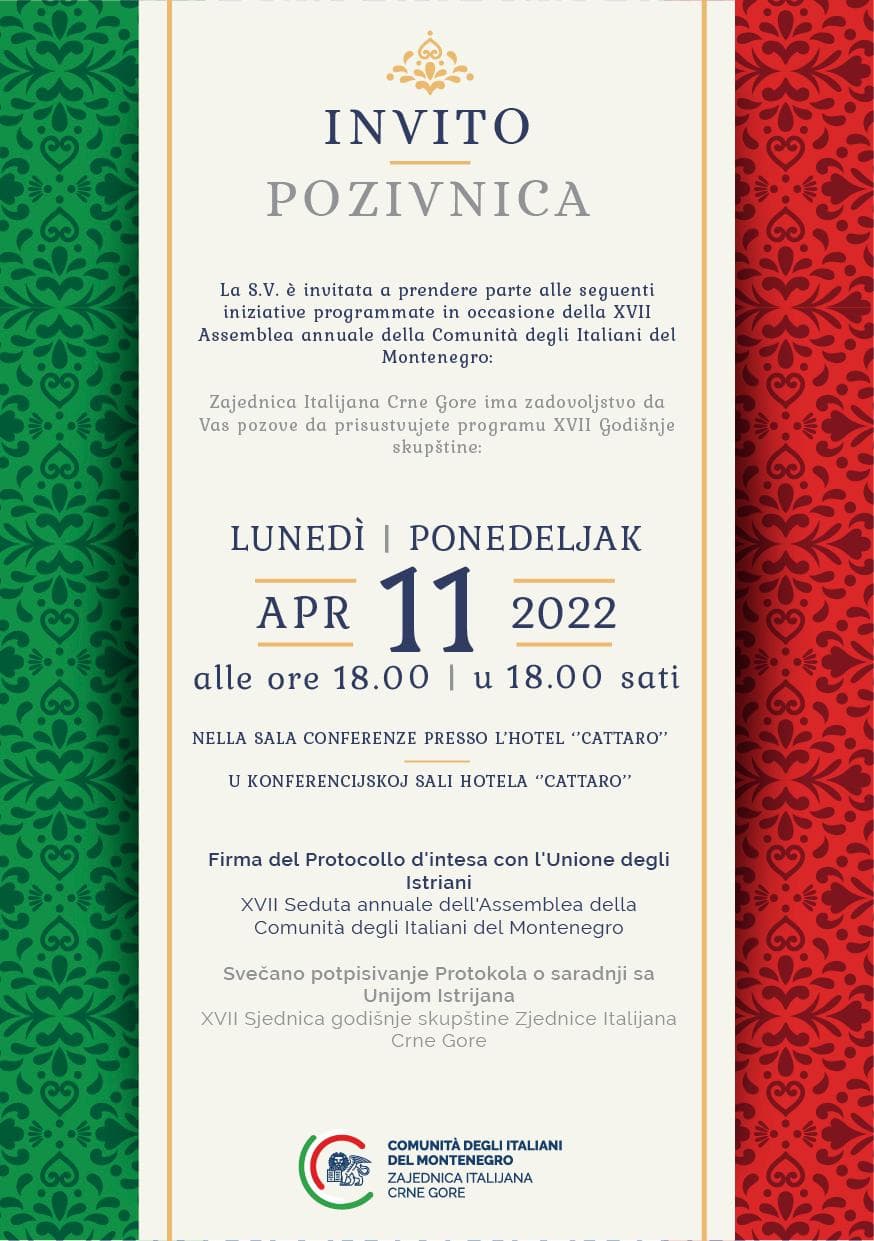 INVITO

POZIVNICA

La S.V. è invitata a prendere parte alle seguenti iniziative programmate in occasione della XVII Assemblea annuale della Comunità degli Italiani del Montenegro:

Zajednica Italijana Crne Gore ima zadovoljstvo da Vas pozove da prisustvujete programu XVII Godišnje skupštine:

LUNEDÌ | PONEDELJAK

APR 11 2022

alle ore 18.00 | u 18.00 sati

NELLA SALA CONFERENZE PRESSO L'HOTEL "CATTARO"

U KONFERENCIJSKOJ SALI HOTELA "CATTARO"

Firma del Protocollo d'intesa con l'Unione degli Istriani
XVII Seduta annuale dell'Assemblea della Comunità degli Italiani del Montenegro

Svečano potpisivanje Protokola o saradnji sa Unijom Istrijana
XVII Sjednica godišnje skupštine Zjednice Italijana Crne Gore

COMUNITÀ DEGLI ITALIANI
DEL MONTENEGRO
ZAJEDNICA ITALIJANA
CRNE GORE